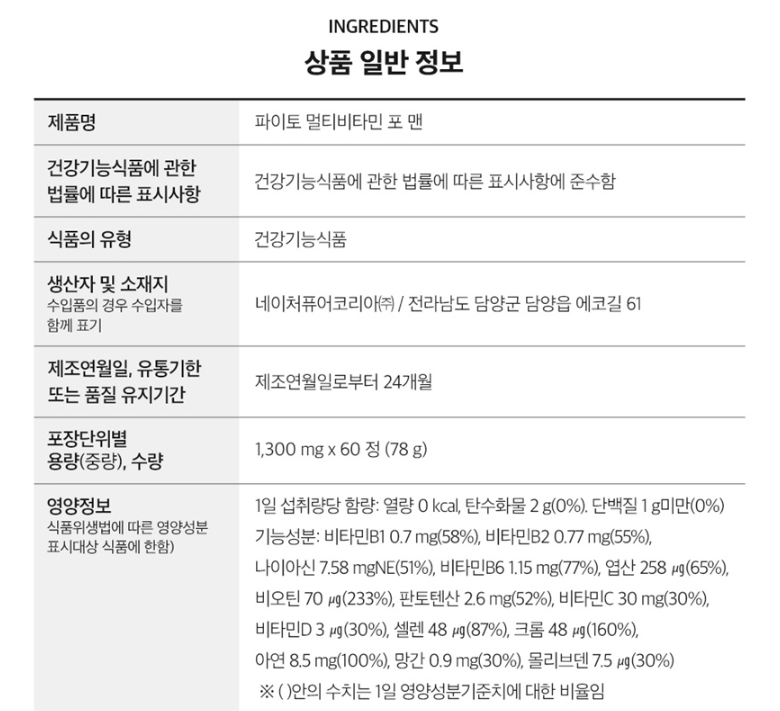 INGREDIENTS

상품 일반 정보

| | |
|---|---|
| 제품명 | 파이토 멀티비타민 포 맨 |
| 건강기능식품에 관한 법률에 따른 표시사항 | 건강기능식품에 관한 법률에 따른 표시사항에 준수함 |
| 식품의 유형 | 건강기능식품 |
| 생산자 및 소재지 수입품의 경우 수입자를 함께 표기 | 네이처퓨어코리아㈜ / 전라남도 담양군 담양읍 에코길 61 |
| 제조연월일, 유통기한 또는 품질 유지기간 | 제조연월일로부터 24개월 |
| 포장단위별 용량(중량), 수량 | 1,300 mg x 60 정 (78 g) |
| 영양정보 식품위생법에 따른 영양성분 표시대상 식품에 한함) | 1일 섭취량당 함량: 열량 0 kcal, 탄수화물 2 g(0%). 단백질 1 g미만(0%) 기능성분: 비타민B1 0.7 mg(58%), 비타민B2 0.77 mg(55%), 나이아신 7.58 mgNE(51%), 비타민B6 1.15 mg(77%), 엽산 258 ㎍(65%), 비오틴 70 ㎍(233%), 판토텐산 2.6 mg(52%), 비타민C 30 mg(30%), 비타민D 3 ㎍(30%), 셀렌 48 ㎍(87%), 크롬 48 ㎍(160%), 아연 8.5 mg(100%), 망간 0.9 mg(30%), 몰리브덴 7.5 ㎍(30%) ※ ( )안의 수치는 1일 영양성분기준치에 대한 비율임 |